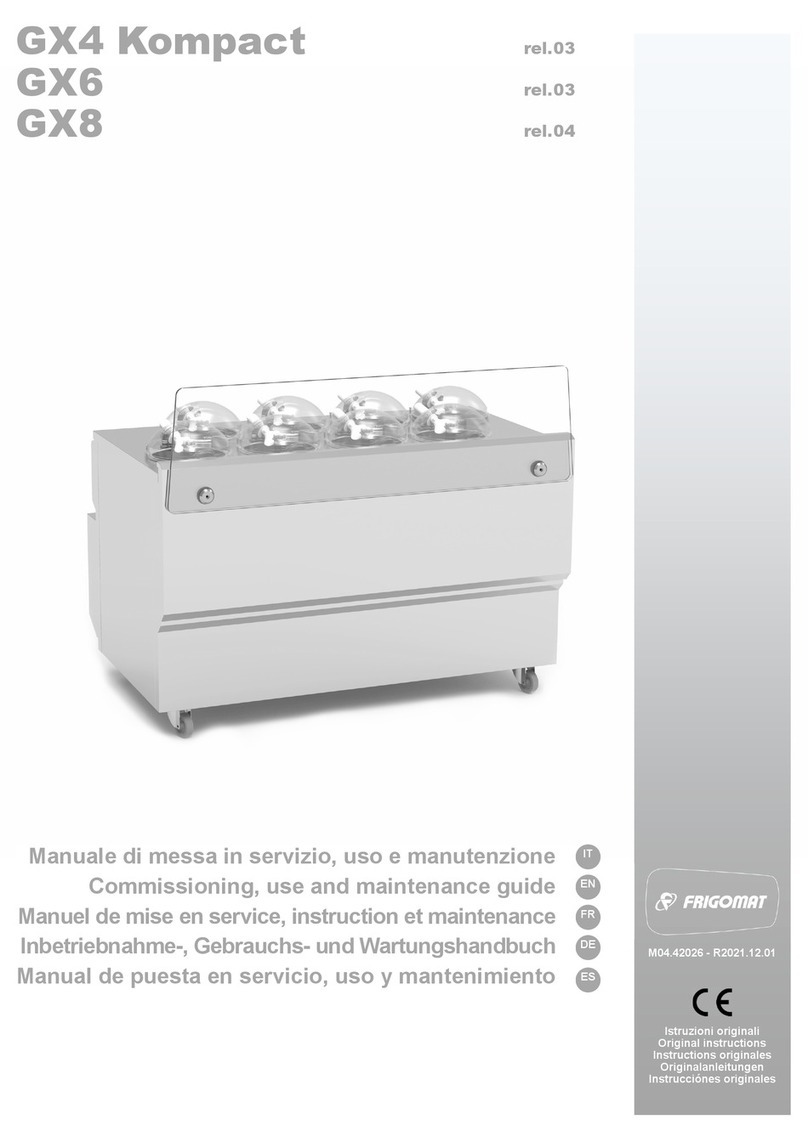 GX4 Kompact rel.03
GX6 rel.03
GX8 rel.04

Manuale di messa in servizio, uso e manutenzione IT
Commissioning, use and maintenance guide EN
Manuel de mise en service, instruction et maintenance FR
Inbetriebnahme-, Gebrauchs- und Wartungshandbuch DE
Manual de puesta en servicio, uso y mantenimiento ES

FRIGOMAT

M04.42026 - R2021.12.01

CE

Istruzioni originali
Original instructions
Instructions originales
Originalanleitungen
Instrucciónes originales